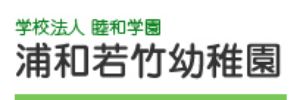 学校法人 睦和学園
浦和若竹幼稚園